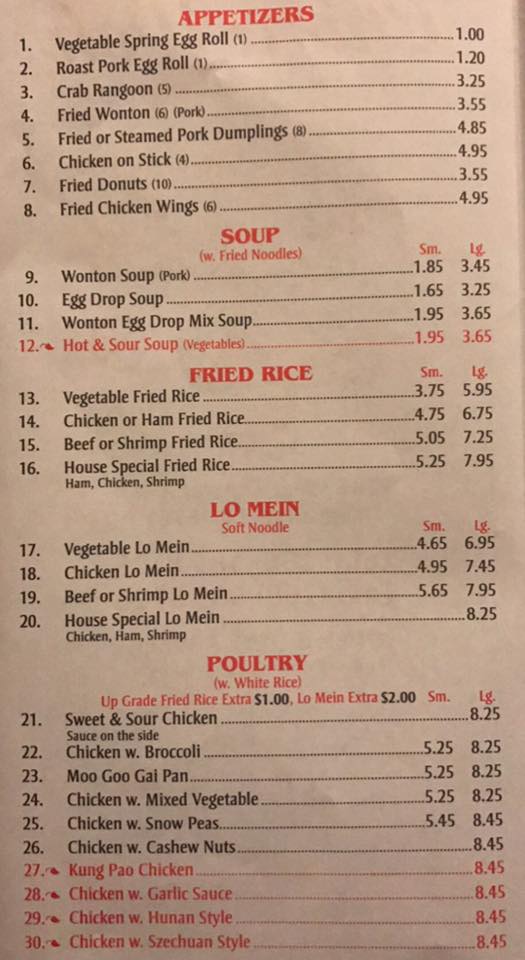 APPETIZERS

1. Vegetable Spring Egg Roll (1) 1.00
2. Roast Pork Egg Roll (1) 1.20
3. Crab Rangoon (5) 3.25
4. Fried Wonton (6) (Pork) 3.55
5. Fried or Steamed Pork Dumplings (8) 4.85
6. Chicken on Stick (4) 4.95
7. Fried Donuts (10) 3.55
8. Fried Chicken Wings (6) 4.95

SOUP
(w. Fried Noodles)

| | | Sm. | Lg. |
|---|---|---|---|
| 9. | Wonton Soup (Pork) | 1.85 | 3.45 |
| 10. | Egg Drop Soup | 1.65 | 3.25 |
| 11. | Wonton Egg Drop Mix Soup | 1.95 | 3.65 |
| 12. | Hot & Sour Soup (Vegetables) | 1.95 | 3.65 |

FRIED RICE

| | | Sm. | Lg. |
|---|---|---|---|
| 13. | Vegetable Fried Rice | 3.75 | 5.95 |
| 14. | Chicken or Ham Fried Rice | 4.75 | 6.75 |
| 15. | Beef or Shrimp Fried Rice | 5.05 | 7.25 |
| 16. | House Special Fried Rice Ham, Chicken, Shrimp | 5.25 | 7.95 |

LO MEIN
Soft Noodle

| | | Sm. | Lg. |
|---|---|---|---|
| 17. | Vegetable Lo Mein | 4.65 | 6.95 |
| 18. | Chicken Lo Mein | 4.95 | 7.45 |
| 19. | Beef or Shrimp Lo Mein | 5.65 | 7.95 |
| 20. | House Special Lo Mein Chicken, Ham, Shrimp | | 8.25 |

POULTRY
(w. White Rice)
Up Grade Fried Rice Extra $1.00, Lo Mein Extra $2.00

| | | Sm. | Lg. |
|---|---|---|---|
| 21. | Sweet & Sour Chicken Sauce on the side | | 8.25 |
| 22. | Chicken w. Broccoli | 5.25 | 8.25 |
| 23. | Moo Goo Gai Pan | 5.25 | 8.25 |
| 24. | Chicken w. Mixed Vegetable | 5.25 | 8.25 |
| 25. | Chicken w. Snow Peas | 5.45 | 8.45 |
| 26. | Chicken w. Cashew Nuts | | 8.45 |
| 27. | Kung Pao Chicken | | 8.45 |
| 28. | Chicken w. Garlic Sauce | | 8.45 |
| 29. | Chicken w. Hunan Style | | 8.45 |
| 30. | Chicken w. Szechuan Style | | 8.45 |